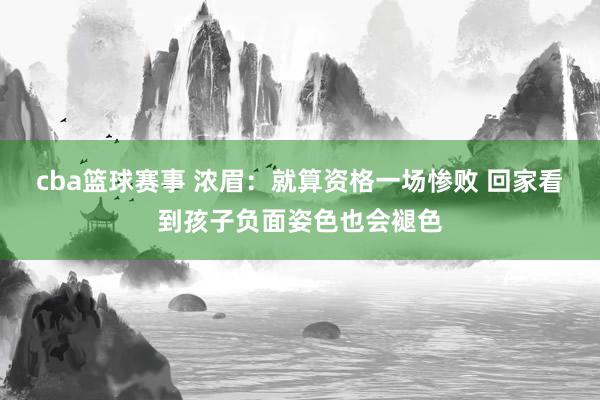 cba篮球赛事 浓眉：就算资格一场惨败 回家看到孩子负面姿色也会褪色